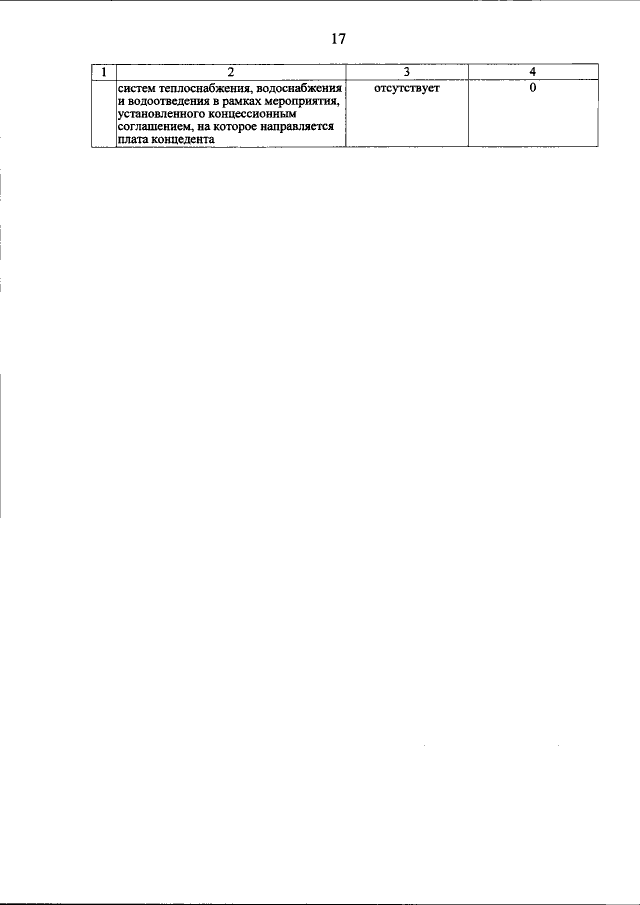 17

| 1 | 2 | 3 | 4 |
|---|---|---|---|
|  | систем теплоснабжения, водоснабжения и водоотведения в рамках мероприятия, установленного концессионным соглашением, на которое направляется плата концедента | отсутствует | 0 |